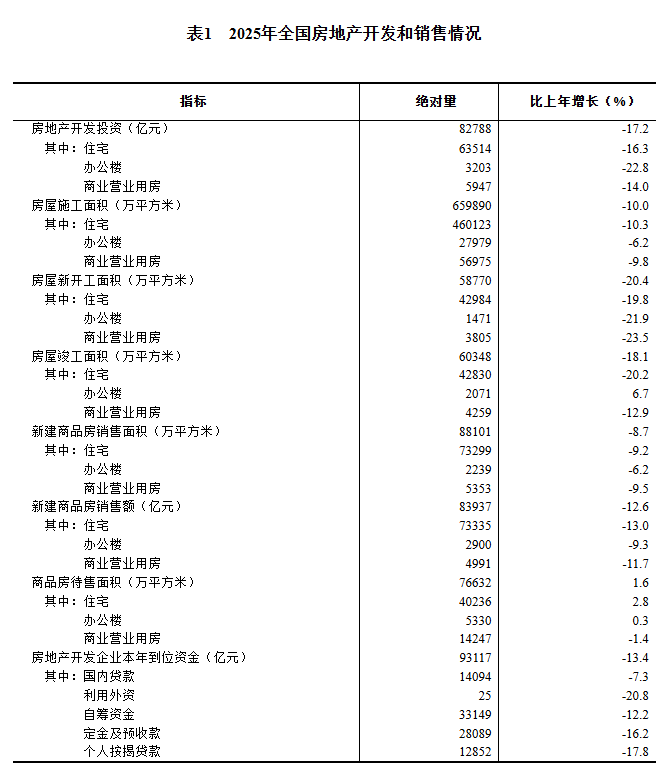 表1　2025年全国房地产开发和销售情况

| 指标 | 绝对量 | 比上年增长（%） |
|---|---|---|
| 房地产开发投资（亿元） | 82788 | -17.2 |
| 其中：住宅 | 63514 | -16.3 |
| 办公楼 | 3203 | -22.8 |
| 商业营业用房 | 5947 | -14.0 |
| 房屋施工面积（万平方米） | 659890 | -10.0 |
| 其中：住宅 | 460123 | -10.3 |
| 办公楼 | 27979 | -6.2 |
| 商业营业用房 | 56975 | -9.8 |
| 房屋新开工面积（万平方米） | 58770 | -20.4 |
| 其中：住宅 | 42984 | -19.8 |
| 办公楼 | 1471 | -21.9 |
| 商业营业用房 | 3805 | -23.5 |
| 房屋竣工面积（万平方米） | 60348 | -18.1 |
| 其中：住宅 | 42830 | -20.2 |
| 办公楼 | 2071 | 6.7 |
| 商业营业用房 | 4259 | -12.9 |
| 新建商品房销售面积（万平方米） | 88101 | -8.7 |
| 其中：住宅 | 73299 | -9.2 |
| 办公楼 | 2239 | -6.2 |
| 商业营业用房 | 5353 | -9.5 |
| 新建商品房销售额（亿元） | 83937 | -12.6 |
| 其中：住宅 | 73335 | -13.0 |
| 办公楼 | 2900 | -9.3 |
| 商业营业用房 | 4991 | -11.7 |
| 商品房待售面积（万平方米） | 76632 | 1.6 |
| 其中：住宅 | 40236 | 2.8 |
| 办公楼 | 5330 | 0.3 |
| 商业营业用房 | 14247 | -1.4 |
| 房地产开发企业本年到位资金（亿元） | 93117 | -13.4 |
| 其中：国内贷款 | 14094 | -7.3 |
| 利用外资 | 25 | -20.8 |
| 自筹资金 | 33149 | -12.2 |
| 定金及预收款 | 28089 | -16.2 |
| 个人按揭贷款 | 12852 | -17.8 |